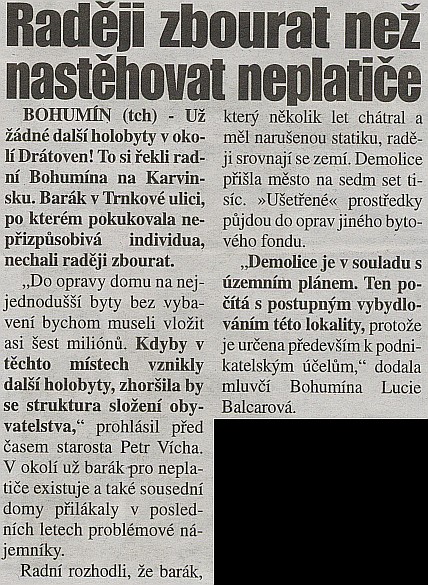 Raději zbourat než nastěhovat neplatiče

BOHUMÍN (tch) - Už žádné další holobyty v okolí Drátoven! To si řekli radní Bohumína na Karvinsku. Barák v Trnkové ulici, po kterém pokukovala nepřizpůsobivá individua, nechali raději zbourat.

„Do opravy domu na nejjednodušší byty bez vybavení bychom museli vložit asi šest miliónů. Kdyby v těchto místech vznikly další holobyty, zhoršila by se struktura složení obyvatelstva," prohlásil před časem starosta Petr Vícha. V okolí už barák pro neplatiče existuje a také sousední domy přilákaly v posledních letech problémové nájemníky.

Radní rozhodli, že barák, který několik let chátral a měl narušenou statiku, raději srovnají se zemí. Demolice přišla město na sedm set tisíc. »Ušetřené« prostředky půjdou do oprav jiného bytového fondu.

„Demolice je v souladu s územním plánem. Ten počítá s postupným vybydlováním této lokality, protože je určena především k podnikatelským účelům," dodala mluvčí Bohumína Lucie Balcarová.